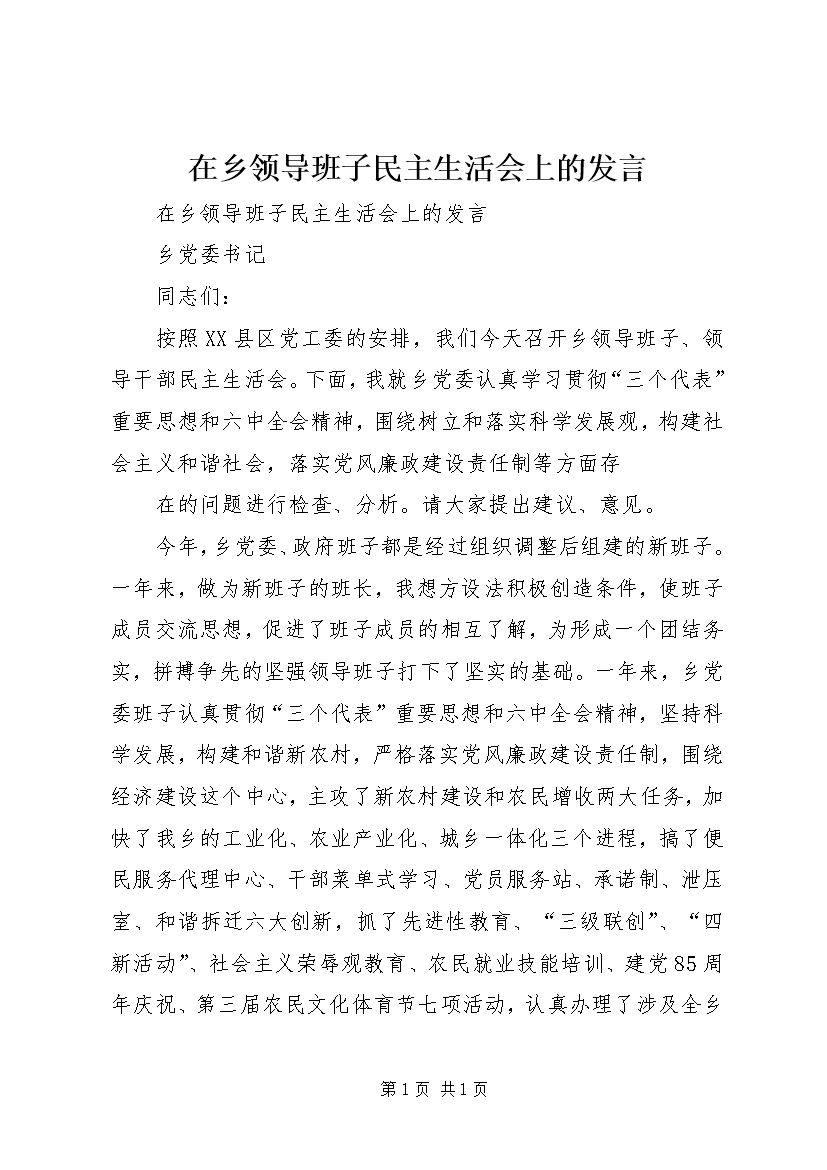 在乡领导班子民主生活会上的发言

在乡领导班子民主生活会上的发言

乡党委书记

同志们：

按照XX县区党工委的安排，我们今天召开乡领导班子、领导干部民主生活会。下面，我就乡党委认真学习贯彻“三个代表”重要思想和六中全会精神，围绕树立和落实科学发展观，构建社会主义和谐社会，落实党风廉政建设责任制等方面存

在的问题进行检查、分析。请大家提出建议、意见。

今年，乡党委、政府班子都是经过组织调整后组建的新班子。一年来，做为新班子的班长，我想方设法积极创造条件，使班子成员交流思想，促进了班子成员的相互了解，为形成一个团结务实，拼搏争先的坚强领导班子打下了坚实的基础。一年来，乡党委班子认真贯彻“三个代表”重要思想和六中全会精神，坚持科学发展，构建和谐新农村，严格落实党风廉政建设责任制，围绕经济建设这个中心，主攻了新农村建设和农民增收两大任务，加快了我乡的工业化、农业产业化、城乡一体化三个进程，搞了便民服务代理中心、干部菜单式学习、党员服务站、承诺制、泄压室、和谐拆迁六大创新，抓了先进性教育、“三级联创”、“四新活动”、社会主义荣辱观教育、农民就业技能培训、建党85周年庆祝、第三届农民文化体育节七项活动，认真办理了涉及全乡

第1页 共1页